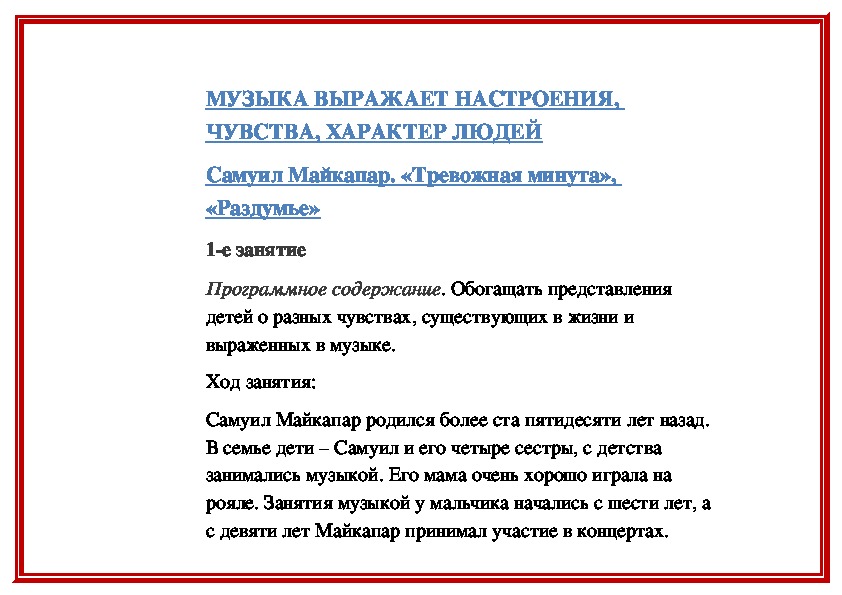 МУЗЫКА ВЫРАЖАЕТ НАСТРОЕНИЯ, ЧУВСТВА, ХАРАКТЕР ЛЮДЕЙ

Самуил Майкапар. «Тревожная минута», «Раздумье»

1-е занятие

Программное содержание. Обогащать представления детей о разных чувствах, существующих в жизни и выраженных в музыке.

Ход занятия:

Самуил Майкапар родился более ста пятидесяти лет назад. В семье дети – Самуил и его четыре сестры, с детства занимались музыкой. Его мама очень хорошо играла на рояле. Занятия музыкой у мальчика начались с шести лет, а с девяти лет Майкапар принимал участие в концертах.